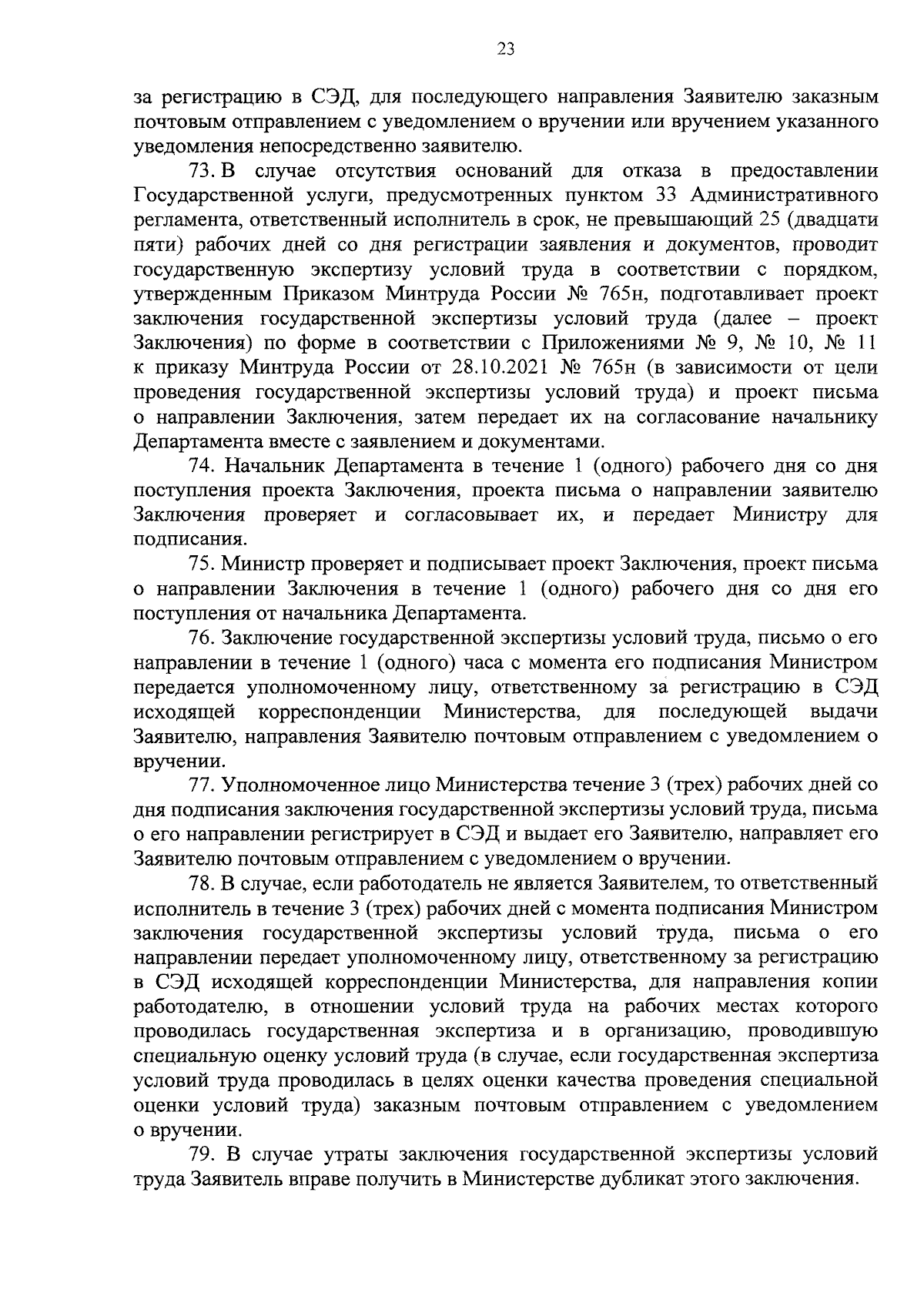 23

за регистрацию в СЭД, для последующего направления Заявителю заказным почтовым отправлением с уведомлением о вручении или вручением указанного уведомления непосредственно заявителю.

73. В случае отсутствия оснований для отказа в предоставлении Государственной услуги, предусмотренных пунктом 33 Административного регламента, ответственный исполнитель в срок, не превышающий 25 (двадцати пяти) рабочих дней со дня регистрации заявления и документов, проводит государственную экспертизу условий труда в соответствии с порядком, утвержденным Приказом Минтруда России № 765н, подготавливает проект заключения государственной экспертизы условий труда (далее – проект Заключения) по форме в соответствии с Приложениями № 9, № 10, № 11 к приказу Минтруда России от 28.10.2021 № 765н (в зависимости от цели проведения государственной экспертизы условий труда) и проект письма о направлении Заключения, затем передает их на согласование начальнику Департамента вместе с заявлением и документами.

74. Начальник Департамента в течение 1 (одного) рабочего дня со дня поступления проекта Заключения, проекта письма о направлении заявителю Заключения проверяет и согласовывает их, и передает Министру для подписания.

75. Министр проверяет и подписывает проект Заключения, проект письма о направлении Заключения в течение 1 (одного) рабочего дня со дня его поступления от начальника Департамента.

76. Заключение государственной экспертизы условий труда, письмо о его направлении в течение 1 (одного) часа с момента его подписания Министром передается уполномоченному лицу, ответственному за регистрацию в СЭД исходящей корреспонденции Министерства, для последующей выдачи Заявителю, направления Заявителю почтовым отправлением с уведомлением о вручении.

77. Уполномоченное лицо Министерства течение 3 (трех) рабочих дней со дня подписания заключения государственной экспертизы условий труда, письма о его направлении регистрирует в СЭД и выдает его Заявителю, направляет его Заявителю почтовым отправлением с уведомлением о вручении.

78. В случае, если работодатель не является Заявителем, то ответственный исполнитель в течение 3 (трех) рабочих дней с момента подписания Министром заключения государственной экспертизы условий труда, письма о его направлении передает уполномоченному лицу, ответственному за регистрацию в СЭД исходящей корреспонденции Министерства, для направления копии работодателю, в отношении условий труда на рабочих местах которого проводилась государственная экспертиза и в организацию, проводившую специальную оценку условий труда (в случае, если государственная экспертиза условий труда проводилась в целях оценки качества проведения специальной оценки условий труда) заказным почтовым отправлением с уведомлением о вручении.

79. В случае утраты заключения государственной экспертизы условий труда Заявитель вправе получить в Министерстве дубликат этого заключения.